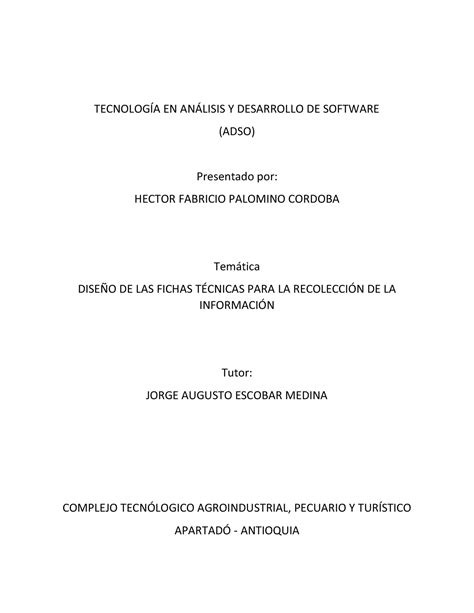 TECNOLOGÍA EN ANÁLISIS Y DESARROLLO DE SOFTWARE
(ADSO)

Presentado por:
HECTOR FABRICIO PALOMINO CORDOBA

Temática
DISEÑO DE LAS FICHAS TÉCNICAS PARA LA RECOLECCIÓN DE LA INFORMACIÓN

Tutor:
JORGE AUGUSTO ESCOBAR MEDINA

COMPLEJO TECNÓLOGICO AGROINDUSTRIAL, PECUARIO Y TURÍSTICO
APARTADÓ - ANTIOQUIA